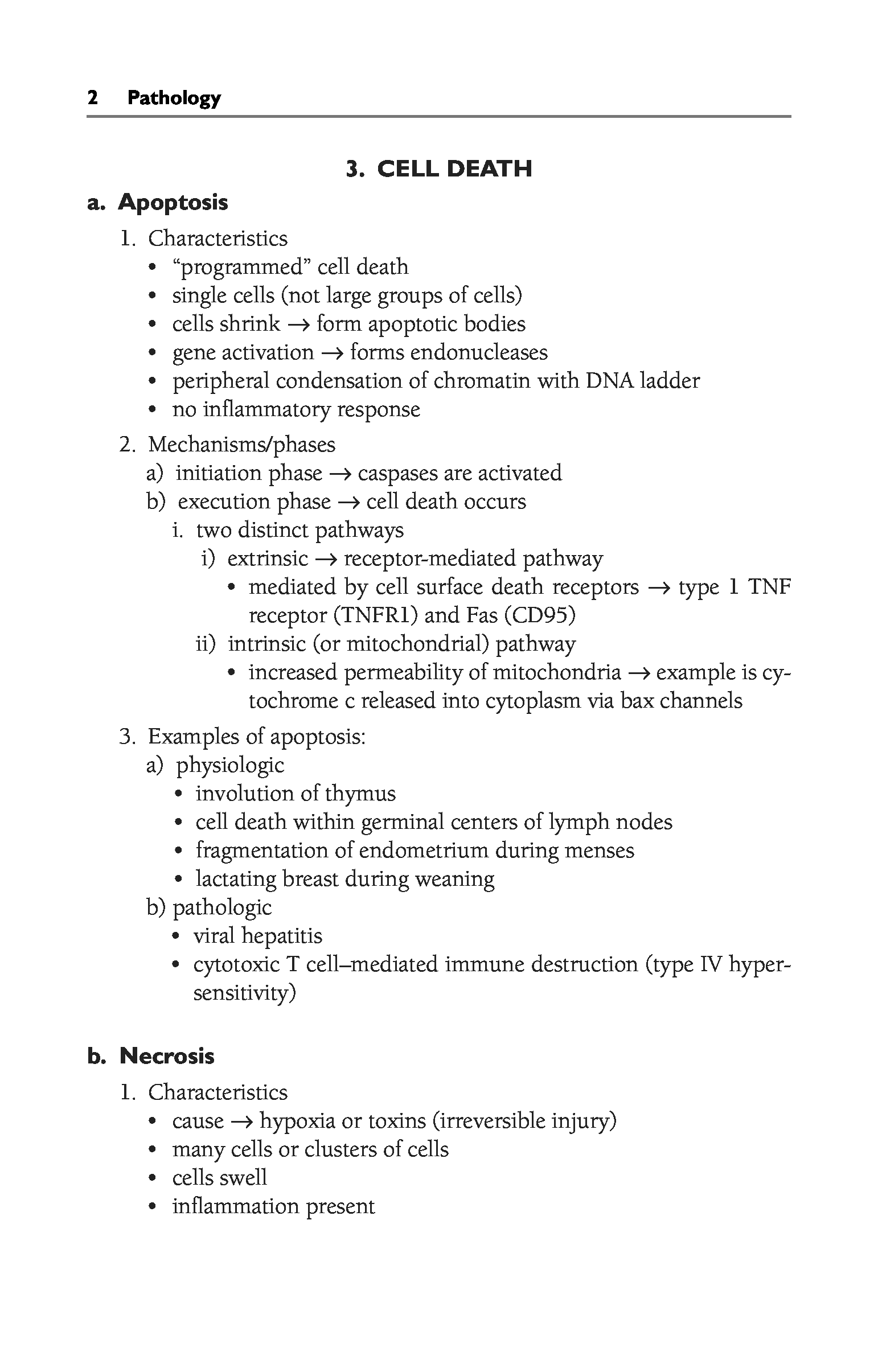 2 Pathology

3. CELL DEATH

a. Apoptosis

1. Characteristics
• "programmed" cell death
• single cells (not large groups of cells)
• cells shrink → form apoptotic bodies
• gene activation → forms endonucleases
• peripheral condensation of chromatin with DNA ladder
• no inflammatory response

2. Mechanisms/phases
a) initiation phase → caspases are activated
b) execution phase → cell death occurs
i. two distinct pathways
i) extrinsic → receptor-mediated pathway
• mediated by cell surface death receptors → type 1 TNF receptor (TNFR1) and Fas (CD95)
ii) intrinsic (or mitochondrial) pathway
• increased permeability of mitochondria → example is cytochrome c released into cytoplasm via bax channels

3. Examples of apoptosis:
a) physiologic
• involution of thymus
• cell death within germinal centers of lymph nodes
• fragmentation of endometrium during menses
• lactating breast during weaning
b) pathologic
• viral hepatitis
• cytotoxic T cell–mediated immune destruction (type IV hypersensitivity)

b. Necrosis

1. Characteristics
• cause → hypoxia or toxins (irreversible injury)
• many cells or clusters of cells
• cells swell
• inflammation present